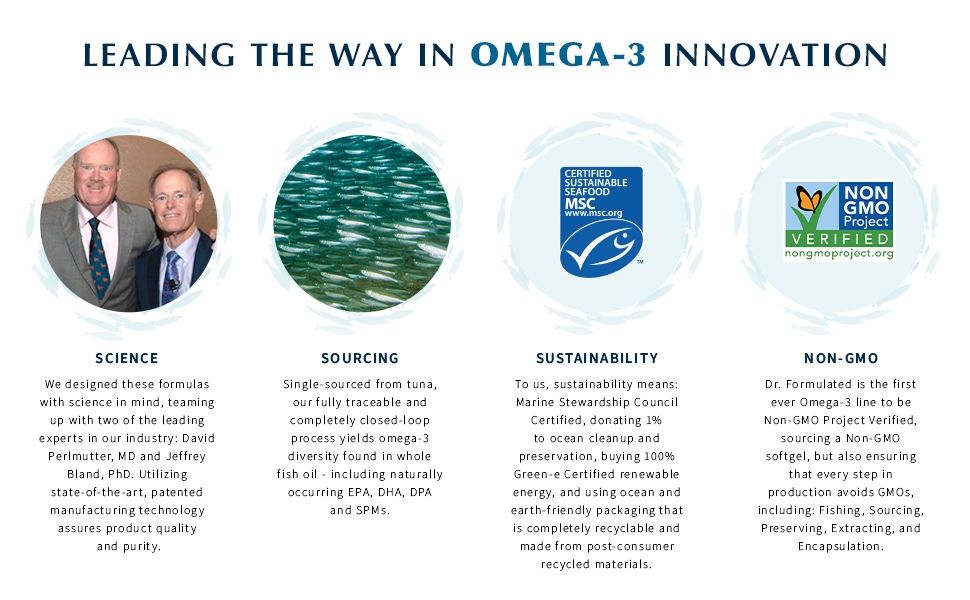 LEADING THE WAY IN OMEGA-3 INNOVATION

CERTIFIED SUSTAINABLE SEAFOOD MSC www.msc.org

NON GMO Project VERIFIED nongmoproject.org

SCIENCE

We designed these formulas with science in mind, teaming up with two of the leading experts in our industry: David Perlmutter, MD and Jeffrey Bland, PhD. Utilizing state-of-the-art, patented manufacturing technology assures product quality and purity.

SOURCING

Single-sourced from tuna, our fully traceable and completely closed-loop process yields omega-3 diversity found in whole fish oil - including naturally occurring EPA, DHA, DPA and SPMs.

SUSTAINABILITY

To us, sustainability means: Marine Stewardship Council Certified, donating 1% to ocean cleanup and preservation, buying 100% Green-e Certified renewable energy, and using ocean and earth-friendly packaging that is completely recyclable and made from post-consumer recycled materials.

NON-GMO

Dr. Formulated is the first ever Omega-3 line to be Non-GMO Project Verified, sourcing a Non-GMO softgel, but also ensuring that every step in production avoids GMOs, including: Fishing, Sourcing, Preserving, Extracting, and Encapsulation.